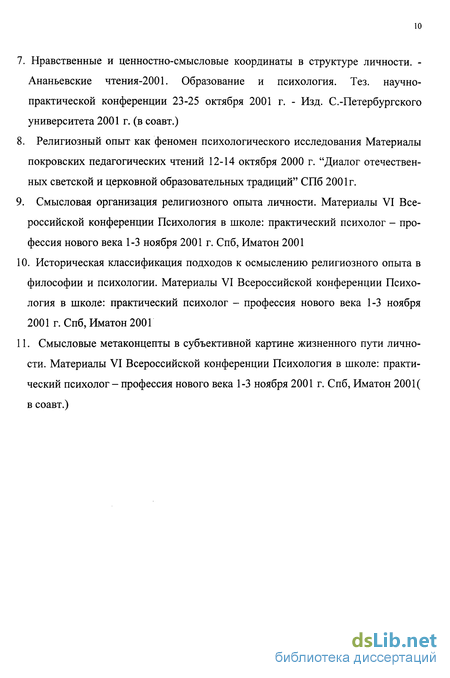 10

7. Нравственные и ценностно-смысловые координаты в структуре личности. - Ананьевские чтения-2001. Образование и психология. Тез. научно-практической конференции 23-25 октября 2001 г. - Изд. С.-Петербургского университета 2001 г. (в соавт.)

8. Религиозный опыт как феномен психологического исследования Материалы покровских педагогических чтений 12-14 октября 2000 г. "Диалог отечественных светской и церковной образовательных традиций" СПб 2001г.

9. Смысловая организация религиозного опыта личности. Материалы VI Всероссийской конференции Психология в школе: практический психолог – профессия нового века 1-3 ноября 2001 г. Спб, Иматон 2001

10. Историческая классификация подходов к осмыслению религиозного опыта в философии и психологии. Материалы VI Всероссийской конференции Психология в школе: практический психолог – профессия нового века 1-3 ноября 2001 г. Спб, Иматон 2001

11. Смысловые метаконцепты в субъективной картине жизненного пути личности. Материалы VI Всероссийской конференции Психология в школе: практический психолог – профессия нового века 1-3 ноября 2001 г. Спб, Иматон 2001( в соавт.)

dsLib.net
библиотека диссертаций